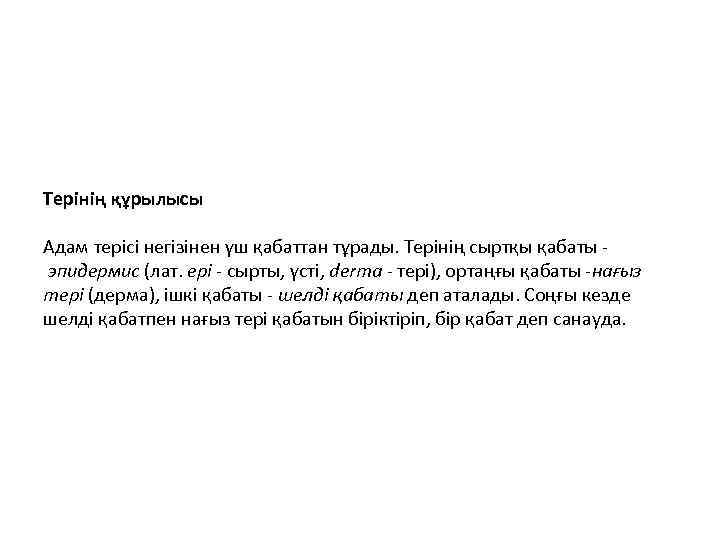 Терінің құрылысы

Адам терісі негізінен үш қабаттан тұрады. Терінің сыртқы қабаты - эпидермис (лат. epi - сырты, үсті, derma - тері), ортаңғы қабаты -нағыз тері (дерма), ішкі қабаты - шелді қабаты деп аталады. Соңғы кезде шелді қабатпен нағыз тері қабатын біріктіріп, бір қабат деп санауда.